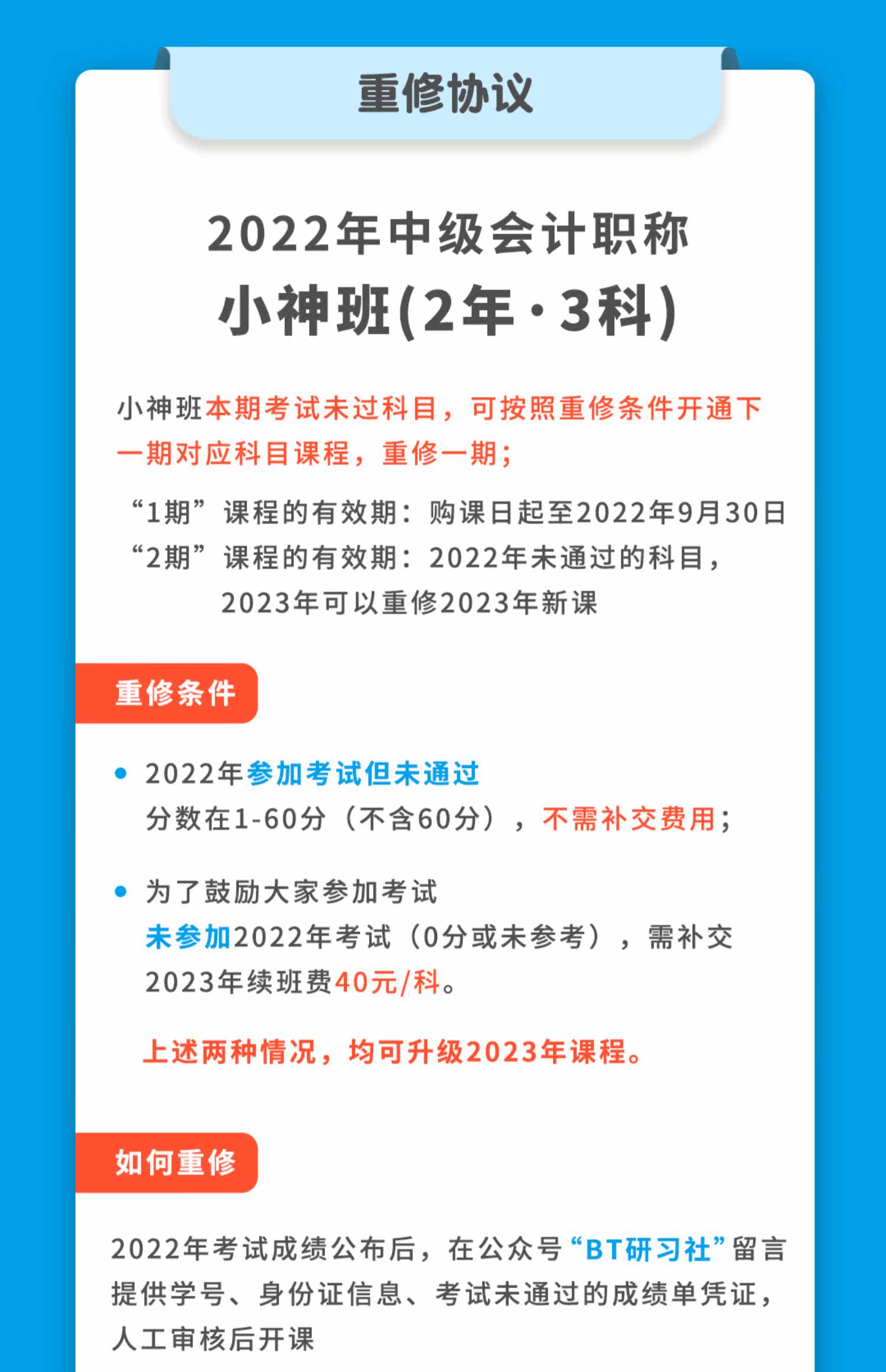 重修协议

2022年中级会计职称
小神班(2年·3科)

小神班本期考试未过科目，可按照重修条件开通下一期对应科目课程，重修一期；

“1期”课程的有效期：购课日起至2022年9月30日
“2期”课程的有效期：2022年未通过的科目，
2023年可以重修2023年新课

重修条件

• 2022年参加考试但未通过
分数在1-60分（不含60分），不需补交费用；

• 为了鼓励大家参加考试
未参加2022年考试（0分或未参考），需补交2023年续班费40元/科。

上述两种情况，均可升级2023年课程。

如何重修

2022年考试成绩公布后，在公众号“BT研习社”留言提供学号、身份证信息、考试未通过的成绩单凭证，人工审核后开课